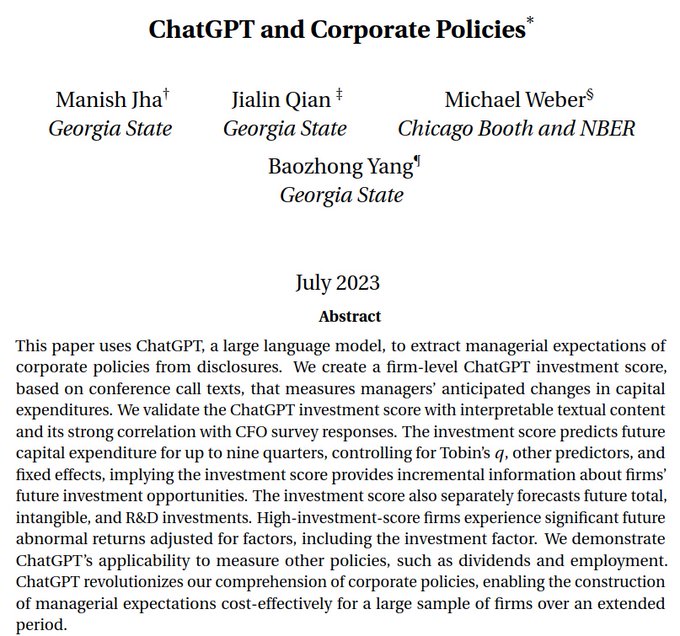 ChatGPT and Corporate Policies*

Manish Jha†
Georgia State

Jialin Qian ‡
Georgia State

Michael Weber§
Chicago Booth and NBER

Baozhong Yang¶
Georgia State

July 2023

Abstract

This paper uses ChatGPT, a large language model, to extract managerial expectations of corporate policies from disclosures. We create a firm-level ChatGPT investment score, based on conference call texts, that measures managers' anticipated changes in capital expenditures. We validate the ChatGPT investment score with interpretable textual content and its strong correlation with CFO survey responses. The investment score predicts future capital expenditure for up to nine quarters, controlling for Tobin's $q$, other predictors, and fixed effects, implying the investment score provides incremental information about firms' future investment opportunities. The investment score also separately forecasts future total, intangible, and R&D investments. High-investment-score firms experience significant future abnormal returns adjusted for factors, including the investment factor. We demonstrate ChatGPT's applicability to measure other policies, such as dividends and employment. ChatGPT revolutionizes our comprehension of corporate policies, enabling the construction of managerial expectations cost-effectively for a large sample of firms over an extended period.